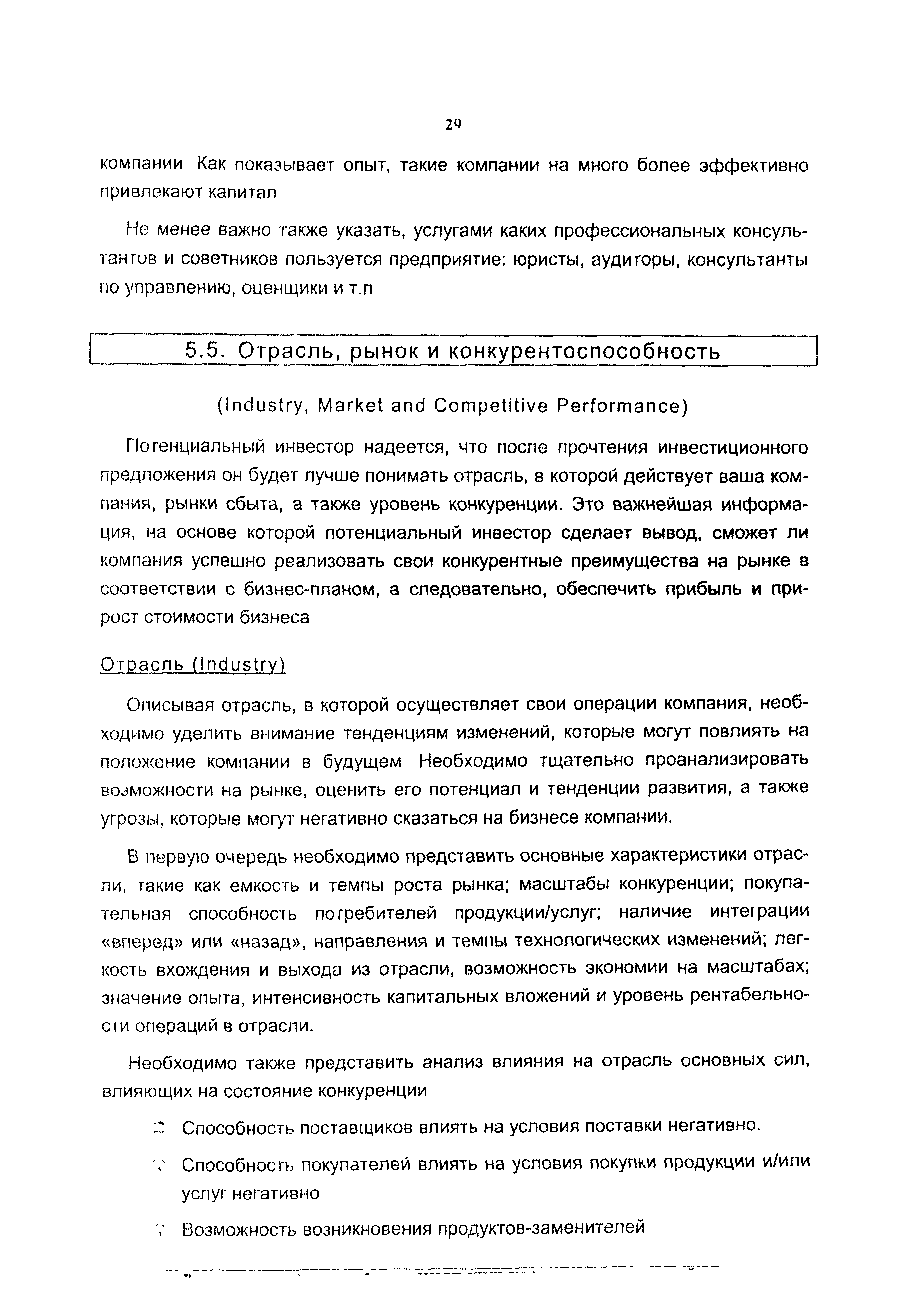 29

компании Как показывает опыт, такие компании на много более эффективно привлекают капитал

Не менее важно также указать, услугами каких профессиональных консультантов и советников пользуется предприятие: юристы, аудиторы, консультанты по управлению, оценщики и т.п

5.5. Отрасль, рынок и конкурентоспособность

(Industry, Market and Competitive Performance)

Потенциальный инвестор надеется, что после прочтения инвестиционного предложения он будет лучше понимать отрасль, в которой действует ваша компания, рынки сбыта, а также уровень конкуренции. Это важнейшая информация, на основе которой потенциальный инвестор сделает вывод, сможет ли компания успешно реализовать свои конкурентные преимущества на рынке в соответствии с бизнес-планом, а следовательно, обеспечить прибыль и прирост стоимости бизнеса

Отрасль (Industry)

Описывая отрасль, в которой осуществляет свои операции компания, необходимо уделить внимание тенденциям изменений, которые могут повлиять на положение компании в будущем Необходимо тщательно проанализировать возможности на рынке, оценить его потенциал и тенденции развития, а также угрозы, которые могут негативно сказаться на бизнесе компании.

В первую очередь необходимо представить основные характеристики отрасли, такие как емкость и темпы роста рынка; масштабы конкуренции; покупательная способность потребителей продукции/услуг; наличие интеграции «вперед» или «назад», направления и темпы технологических изменений; легкость вхождения и выхода из отрасли, возможность экономии на масштабах; значение опыта, интенсивность капитальных вложений и уровень рентабельности операций в отрасли.

Необходимо также представить анализ влияния на отрасль основных сил, влияющих на состояние конкуренции

Способность поставщиков влиять на условия поставки негативно.

Способность покупателей влиять на условия покупки продукции и/или услуг негативно

Возможность возникновения продуктов-заменителей